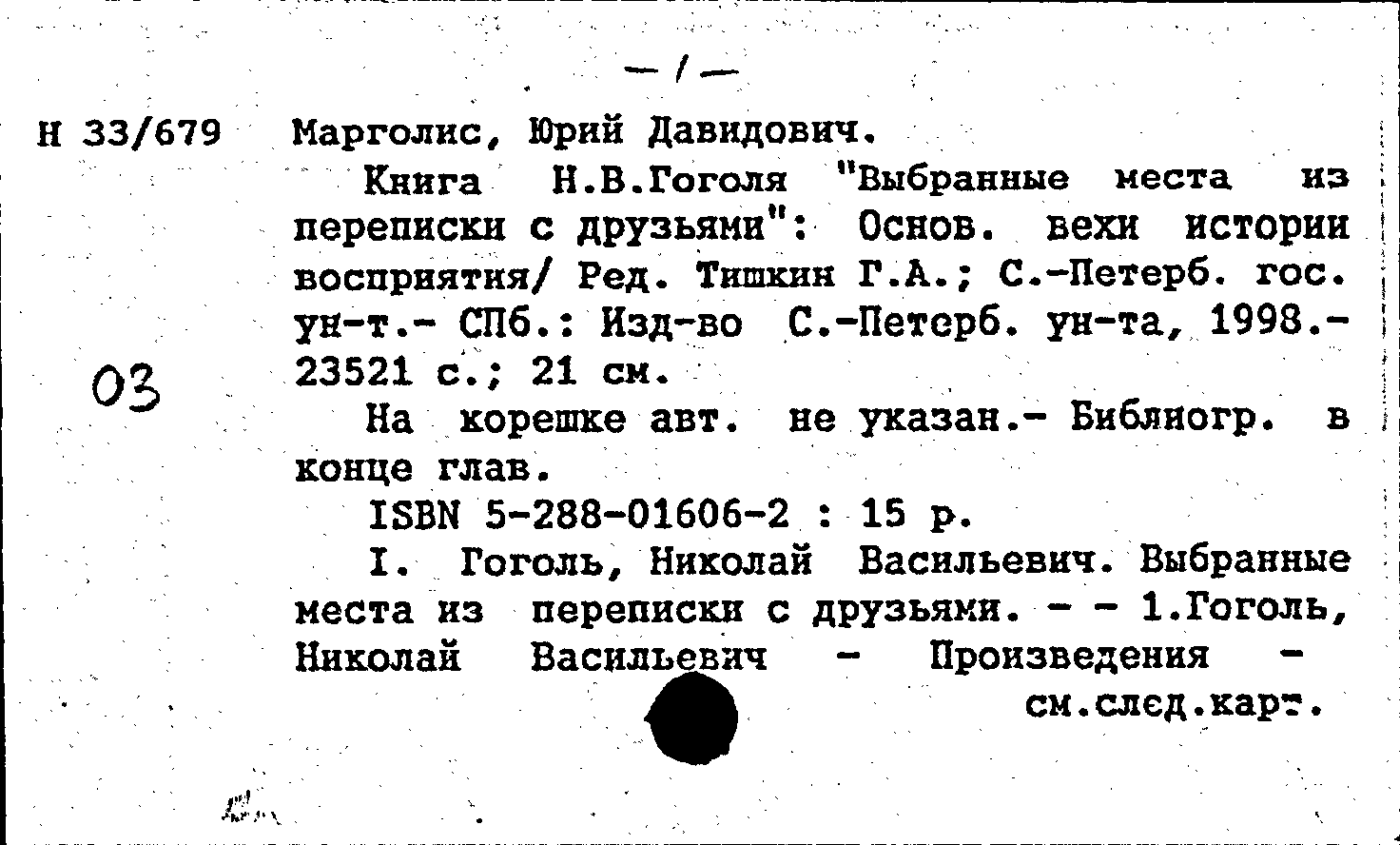 — 1 —

Н 33/679

03

Марголис, Юрий Давидович.

Книга Н.В.Гоголя "Выбранные места из переписки с друзьями": Основ. вехи истории восприятия/ Ред. Тишкин Г.А.; С.-Петерб. гос. ун-т.- СПб.: Изд-во С.-Петерб. ун-та, 1998.- 23521 с.; 21 см.

На корешке авт. не указан.- Библиогр. в конце глав.

ISBN 5-288-01606-2 : 15 р.

I. Гоголь, Николай Васильевич. Выбранные места из переписки с друзьями. - - 1.Гоголь, Николай Васильевич - Произведения -

см.след.карт.